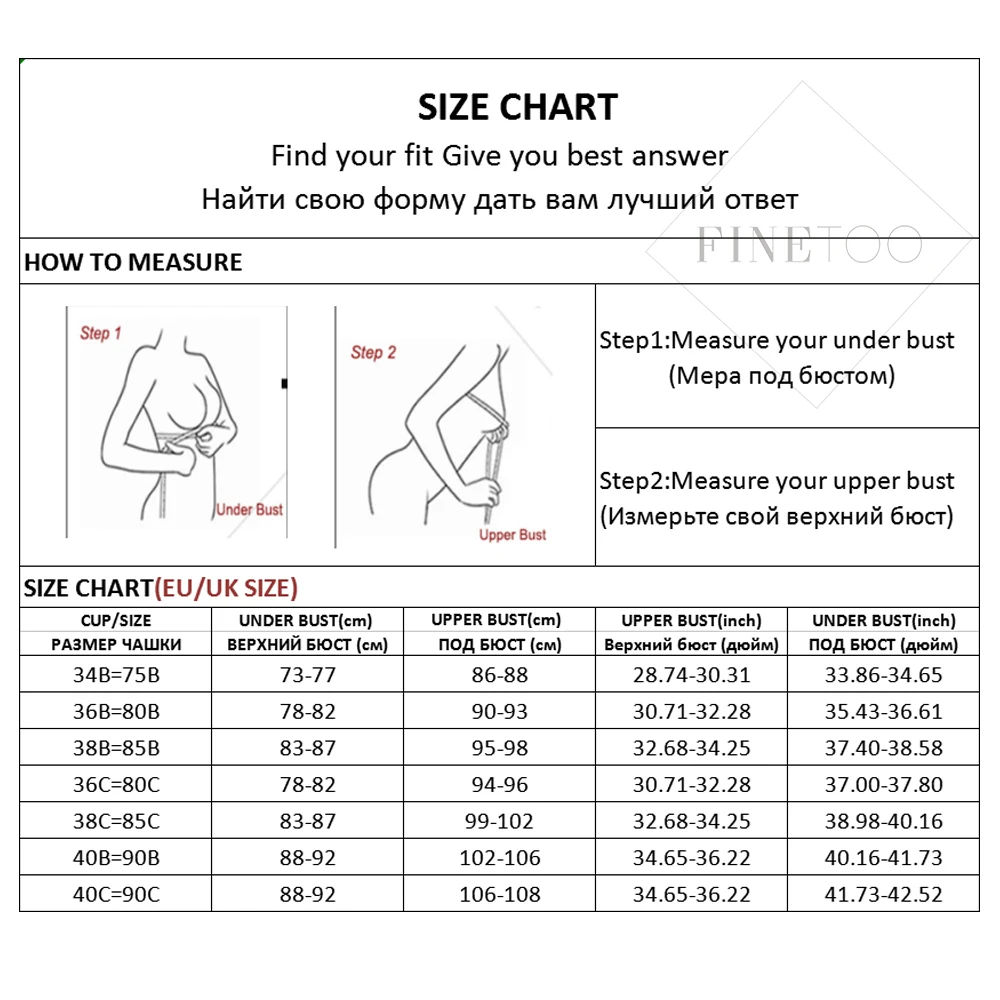 SIZE CHART
Find your fit Give you best answer
Найти свою форму дать вам лучший ответ

FINETOO

HOW TO MEASURE

Step 1
Under Bust

Step 2
Upper Bust

Step1:Measure your under bust
(Мера под бюстом)

Step2:Measure your upper bust
(Измерьте свой верхний бюст)

SIZE CHART(EU/UK SIZE)

| CUP/SIZE РАЗМЕР ЧАШКИ | UNDER BUST(cm) ВЕРХНИЙ БЮСТ (см) | UPPER BUST(cm) ПОД БЮСТ (см) | UPPER BUST(inch) Верхний бюст (дюйм) | UNDER BUST(inch) ПОД БЮСТ (дюйм) |
|---|---|---|---|---|
| 34B=75B | 73-77 | 86-88 | 28.74-30.31 | 33.86-34.65 |
| 36B=80B | 78-82 | 90-93 | 30.71-32.28 | 35.43-36.61 |
| 38B=85B | 83-87 | 95-98 | 32.68-34.25 | 37.40-38.58 |
| 36C=80C | 78-82 | 94-96 | 30.71-32.28 | 37.00-37.80 |
| 38C=85C | 83-87 | 99-102 | 32.68-34.25 | 38.98-40.16 |
| 40B=90B | 88-92 | 102-106 | 34.65-36.22 | 40.16-41.73 |
| 40C=90C | 88-92 | 106-108 | 34.65-36.22 | 41.73-42.52 |